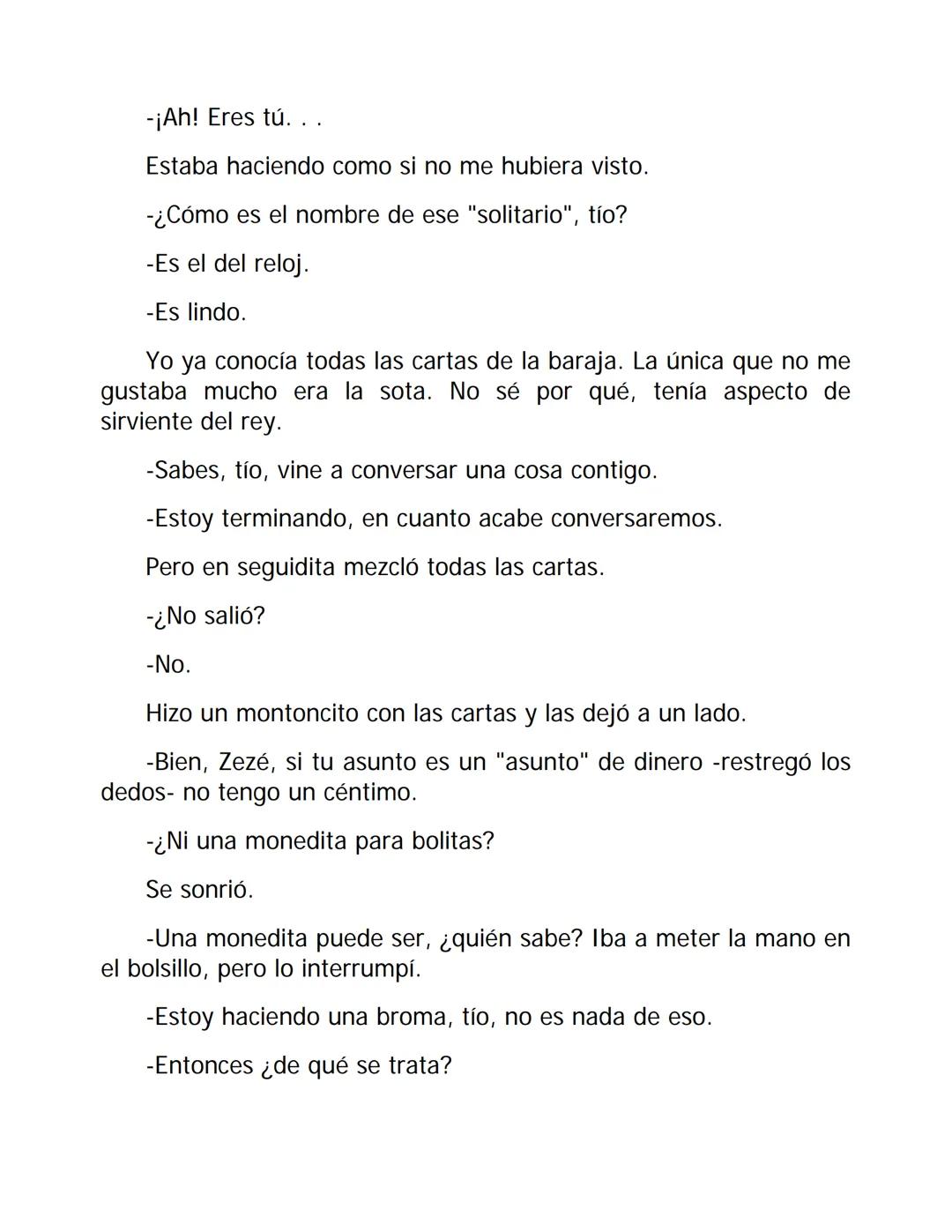 -¡Ah! Eres tú. . .

Estaba haciendo como si no me hubiera visto.

-¿Cómo es el nombre de ese "solitario", tío?

-Es el del reloj.

-Es lindo.

Yo ya conocía todas las cartas de la baraja. La única que no me gustaba mucho era la sota. No sé por qué, tenía aspecto de sirviente del rey.

-Sabes, tío, vine a conversar una cosa contigo.

-Estoy terminando, en cuanto acabe conversaremos.

Pero en seguidita mezcló todas las cartas.

-¿No salió?

-No.

Hizo un montoncito con las cartas y las dejó a un lado.

-Bien, Zezé, si tu asunto es un "asunto" de dinero -restregó los dedos- no tengo un céntimo.

-¿Ni una monedita para bolitas?

Se sonrió.

-Una monedita puede ser, ¿quién sabe? Iba a meter la mano en el bolsillo, pero lo interrumpí.

-Estoy haciendo una broma, tío, no es nada de eso.

-Entonces ¿de qué se trata?